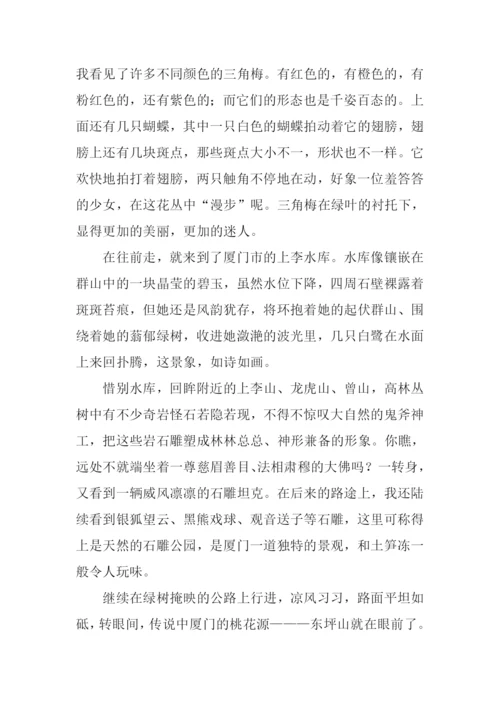 我看见了许多不同颜色的三角梅。有红色的，有橙色的，有粉红色的，还有紫色的；而它们的形态也是千姿百态的。上面还有几只蝴蝶，其中一只白色的蝴蝶拍动着它的翅膀，翅膀上还有几块斑点，那些斑点大小不一，形状也不一样。它欢快地拍打着翅膀，两只触角不停地在动，好象一位羞答答的少女，在这花丛中“漫步”呢。三角梅在绿叶的衬托下，显得更加的美丽，更加的迷人。

在往前走，就来到了厦门市的上李水库。水库像镶嵌在群山中的一块晶莹的碧玉，虽然水位下降，四周石壁裸露着斑斑苔痕，但她还是风韵犹存，将环抱着她的起伏群山、围绕着她的蓊郁绿树，收进她潋滟的波光里，几只白鹭在水面上来回扑腾，这景象，如诗如画。

惜别水库，回眸附近的上李山、龙虎山、曾山，高林丛树中有不少奇岩怪石若隐若现，不得不惊叹大自然的鬼斧神工，把这些岩石雕塑成林林总总、神形兼备的形象。你瞧，远处不就端坐着一尊慈眉善目、法相肃穆的大佛吗？一转身，又看到一辆威风凛凛的石雕坦克。在后来的路途上，我还陆续看到银狐望云、黑熊戏球、观音送子等石雕，这里可称得上是天然的石雕公园，是厦门一道独特的景观，和土笋冻一般令人玩味。

继续在绿树掩映的公路上行进，凉风习习，路面平坦如砥，转眼间，传说中厦门的桃花源———东坪山就在眼前了。